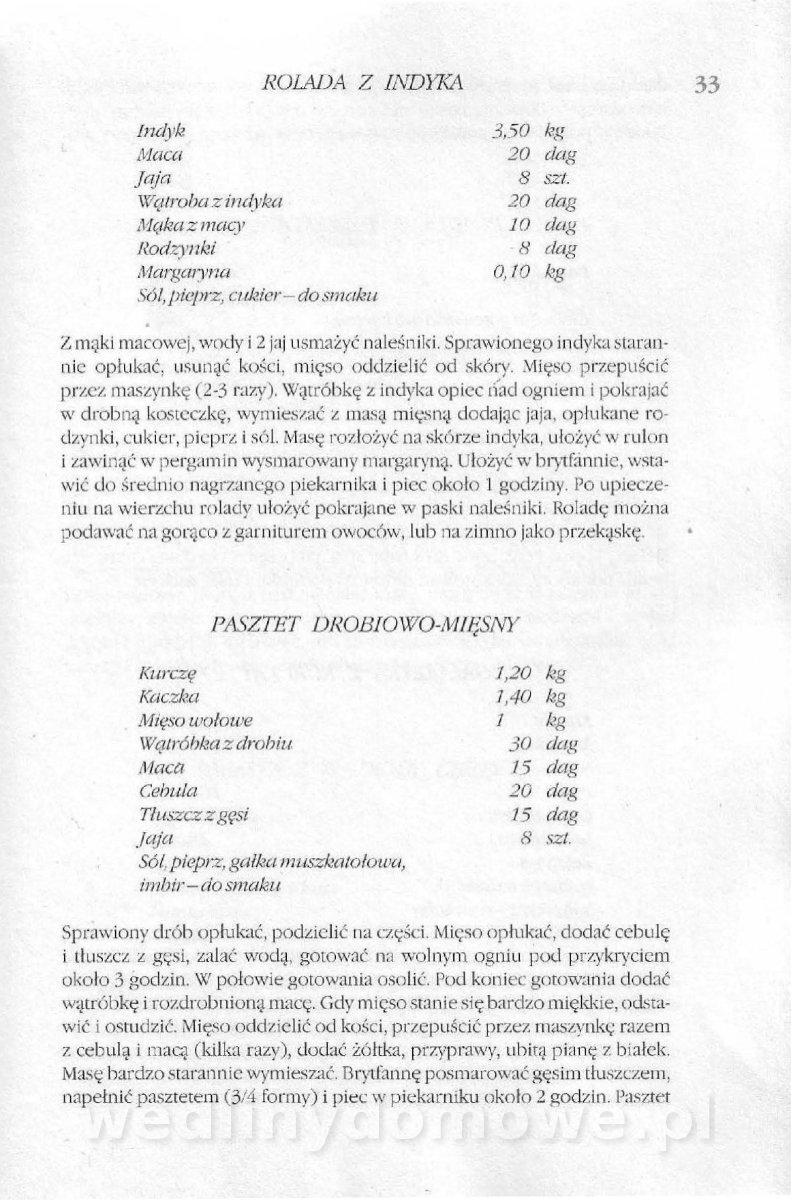 ROLADA Z INDYKA 33

| | | |
|---|---|---|
| Indyk | 3,50 | kg |
| Maca | 20 | dag |
| Jaja | 8 | szt. |
| Wątroba z indyka | 20 | dag |
| Mąka z macy | 10 | dag |
| Rodzynki | 8 | dag |
| Margaryna | 0,10 | kg |
| Sól, pieprz, cukier – do smaku | | |

Z mąki macowej, wody i 2 jaj usmażyć naleśniki. Sprawionego indyka starannie opłukać, usunąć kości, mięso oddzielić od skóry. Mięso przepuścić przez maszynkę (2-3 razy). Wątróbkę z indyka opiec nad ogniem i pokrajać w drobną kosteczkę, wymieszać z masą mięsną dodając jaja, opłukane rodzynki, cukier, pieprz i sól. Masę rozłożyć na skórze indyka, ułożyć w rulon i zawinąć w pergamin wysmarowany margaryną. Ułożyć w brytfannie, wstawić do średnio nagrzanego piekarnika i piec około 1 godziny. Po upieczeniu na wierzchu rolady ułożyć pokrajane w paski naleśniki. Roladę można podawać na gorąco z garniturem owoców, lub na zimno jako przekąskę.

PASZTET DROBIOWO-MIĘSNY

| | | |
|---|---|---|
| Kurczę | 1,20 | kg |
| Kaczka | 1,40 | kg |
| Mięso wołowe | 1 | kg |
| Wątróbka z drobiu | 30 | dag |
| Maca | 15 | dag |
| Cebula | 20 | dag |
| Tłuszcz z gęsi | 15 | dag |
| Jaja | 8 | szt. |
| Sól, pieprz, gałka muszkatołowa, imbir – do smaku | | |

Sprawiony drób opłukać, podzielić na części. Mięso opłukać, dodać cebulę i tłuszcz z gęsi, zalać wodą, gotować na wolnym ogniu pod przykryciem około 3 godzin. W połowie gotowania osolić. Pod koniec gotowania dodać wątróbkę i rozdrobnioną macę. Gdy mięso stanie się bardzo miękkie, odstawić i ostudzić. Mięso oddzielić od kości, przepuścić przez maszynkę razem z cebulą i macą (kilka razy), dodać żółtka, przyprawy, ubitą pianę z białek. Masę bardzo starannie wymieszać. Brytfannę posmarować gęsim tłuszczem, napełnić pasztetem (3/4 formy) i piec w piekarniku około 2 godzin. Pasztet

wedlinydomowe.pl